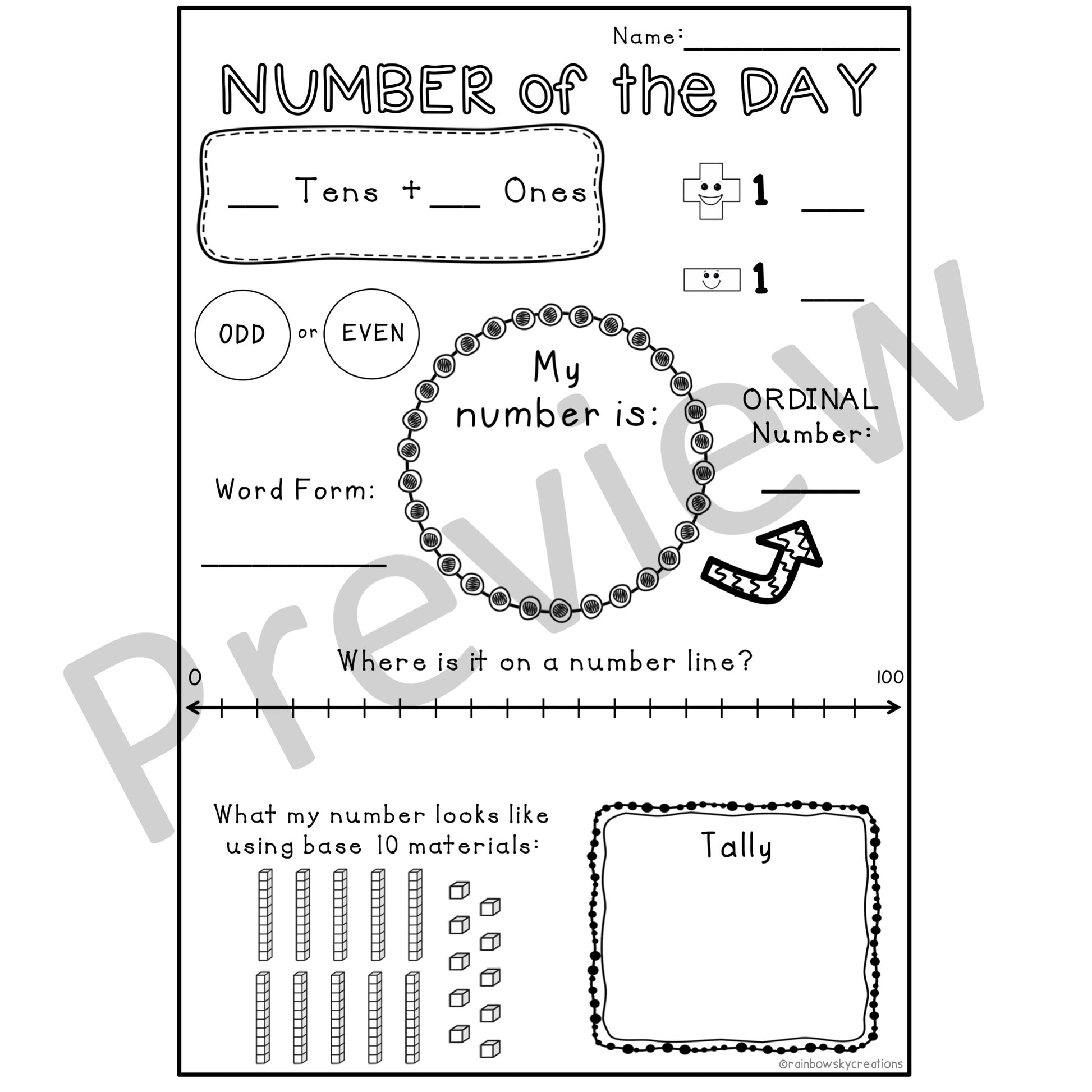 Name:____

NUMBER of the DAY

____ Tens + ____ Ones

1 ____

1 ____

ODD or EVEN

My number is:

ORDINAL Number:

____

Word Form:

____

Where is it on a number line?

0

100

What my number looks like using base 10 materials:

Tally

©rainbowskycreations

Preview